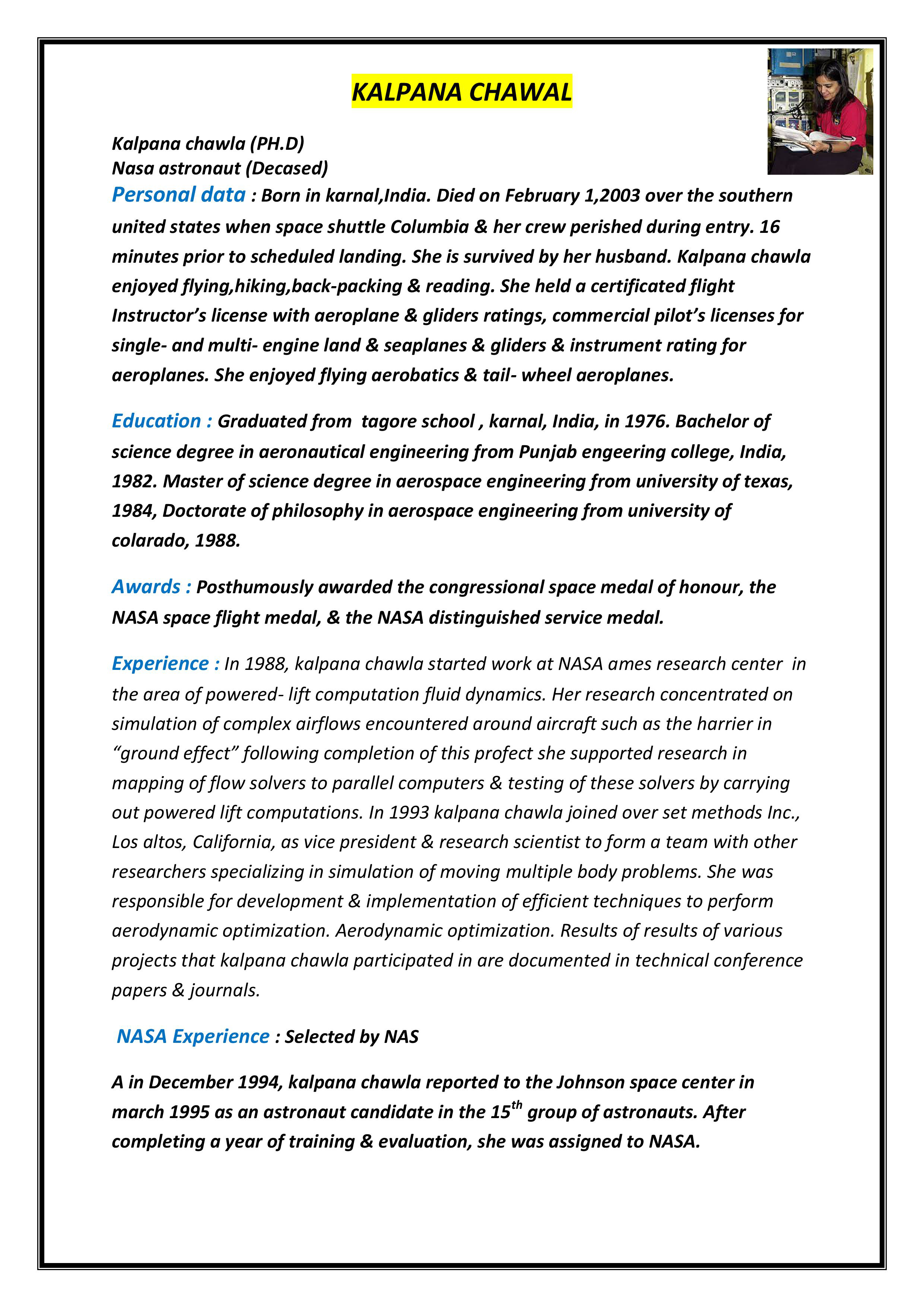 KALPANA CHAWAL

Kalpana chawla (PH.D)
Nasa astronaut (Decased)

Personal data : Born in karnal,India. Died on February 1,2003 over the southern united states when space shuttle Columbia & her crew perished during entry. 16 minutes prior to scheduled landing. She is survived by her husband. Kalpana chawla enjoyed flying,hiking,back-packing & reading. She held a certificated flight Instructor's license with aeroplane & gliders ratings, commercial pilot's licenses for single- and multi- engine land & seaplanes & gliders & instrument rating for aeroplanes. She enjoyed flying aerobatics & tail- wheel aeroplanes.

Education : Graduated from tagore school , karnal, India, in 1976. Bachelor of science degree in aeronautical engineering from Punjab engeering college, India, 1982. Master of science degree in aerospace engineering from university of texas, 1984, Doctorate of philosophy in aerospace engineering from university of colarado, 1988.

Awards : Posthumously awarded the congressional space medal of honour, the NASA space flight medal, & the NASA distinguished service medal.

Experience : In 1988, kalpana chawla started work at NASA ames research center in the area of powered- lift computation fluid dynamics. Her research concentrated on simulation of complex airflows encountered around aircraft such as the harrier in "ground effect" following completion of this profect she supported research in mapping of flow solvers to parallel computers & testing of these solvers by carrying out powered lift computations. In 1993 kalpana chawla joined over set methods Inc., Los altos, California, as vice president & research scientist to form a team with other researchers specializing in simulation of moving multiple body problems. She was responsible for development & implementation of efficient techniques to perform aerodynamic optimization. Aerodynamic optimization. Results of results of various projects that kalpana chawla participated in are documented in technical conference papers & journals.

NASA Experience : Selected by NAS

A in December 1994, kalpana chawla reported to the Johnson space center in march 1995 as an astronaut candidate in the 15$^{th}$ group of astronauts. After completing a year of training & evaluation, she was assigned to NASA.